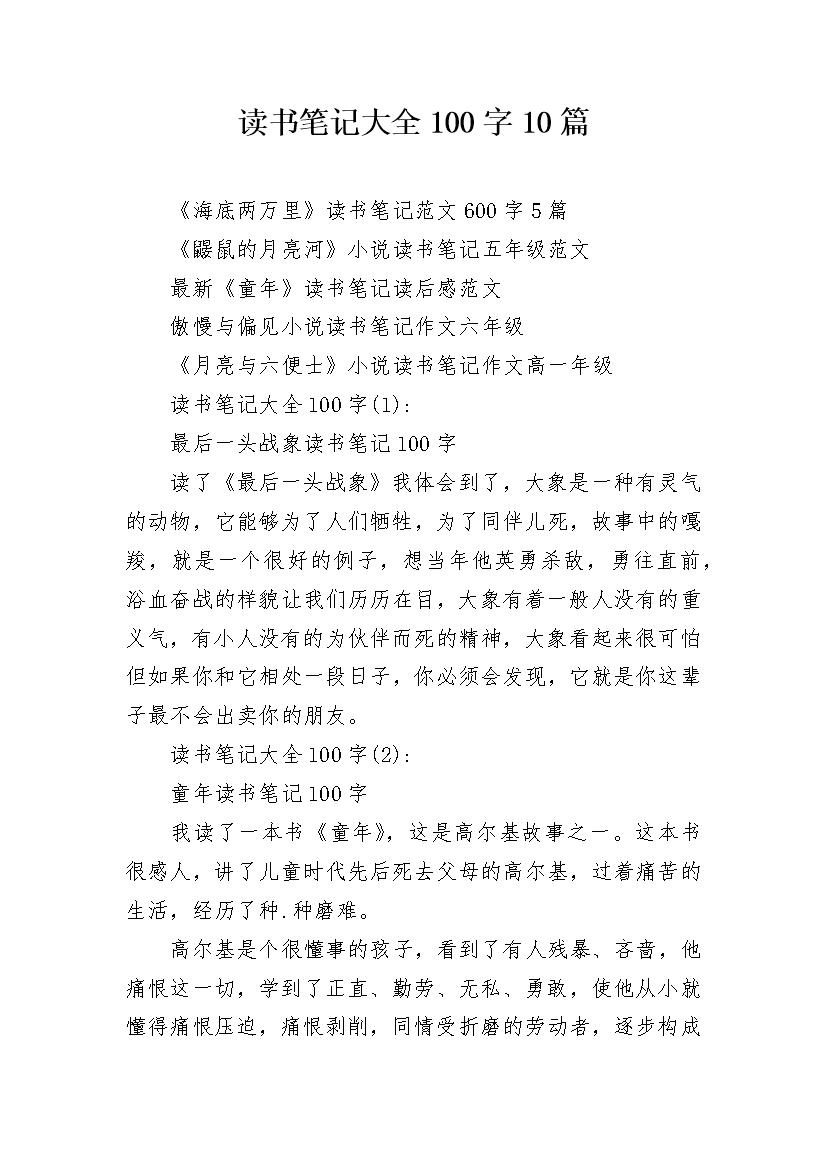 读书笔记大全100字10篇

《海底两万里》读书笔记范文600字5篇

《鼹鼠的月亮河》小说读书笔记五年级范文

最新《童年》读书笔记读后感范文

傲慢与偏见小说读书笔记作文六年级

《月亮与六便士》小说读书笔记作文高一年级

读书笔记大全100字(1):

最后一头战象读书笔记100字

读了《最后一头战象》我体会到了，大象是一种有灵气的动物，它能够为了人们牺牲，为了同伴儿死，故事中的嘎羧，就是一个很好的例子，想当年他英勇杀敌，勇往直前，浴血奋战的样貌让我们历历在目，大象有着一般人没有的重义气，有小人没有的为伙伴而死的精神，大象看起来很可怕但如果你和它相处一段日子，你必须会发现，它就是你这辈子最不会出卖你的朋友。

读书笔记大全100字(2):

童年读书笔记100字

我读了一本书《童年》，这是高尔基故事之一。这本书很感人，讲了儿童时代先后死去父母的高尔基，过着痛苦的生活，经历了种.种磨难。

高尔基是个很懂事的孩子，看到了有人残暴、吝啬，他痛恨这一切，学到了正直、勤劳、无私、勇敢，使他从小就懂得痛恨压迫，痛恨剥削，同情受折磨的劳动者，逐步构成